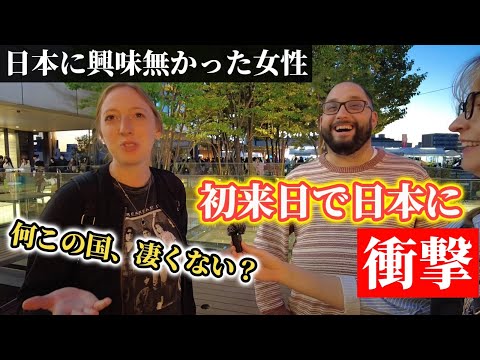 日本に興味無かった女性

初来日で日本に

何この国、凄くない？

衝撃